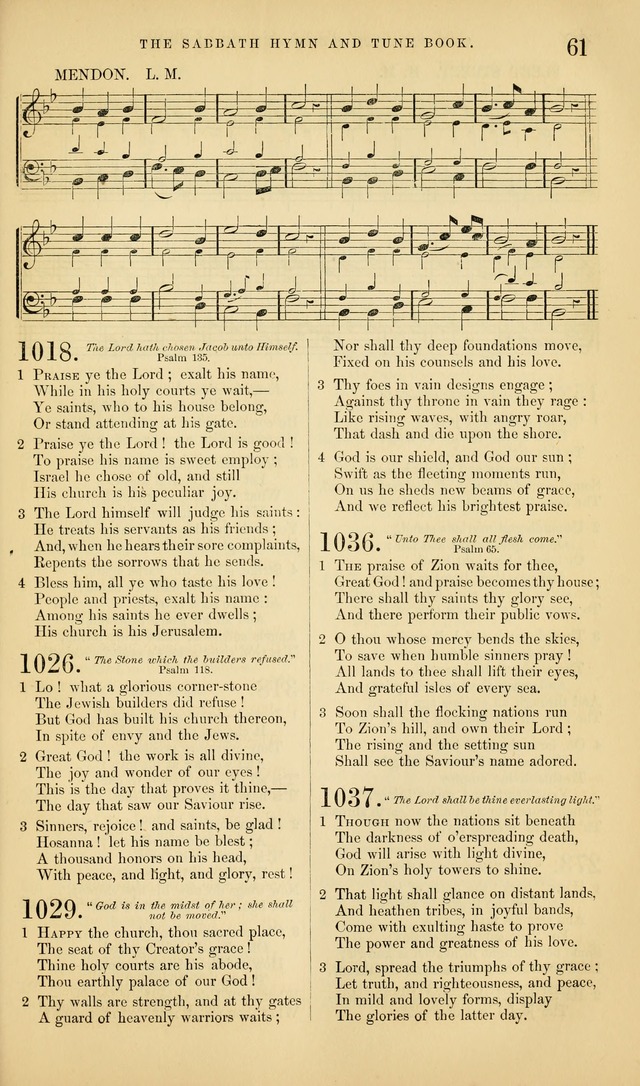 THE SABBATH HYMN AND TUNE BOOK. 61

MENDON. L. M.

1018. The Lord hath chosen Jacob unto Himself. Psalm 135.

1 Praise ye the Lord; exalt his name, While in his holy courts ye wait,— Ye saints, who to his house belong, Or stand attending at his gate.

2 Praise ye the Lord! the Lord is good! To praise his name is sweet employ; Israel he chose of old, and still His church is his peculiar joy.

3 The Lord himself will judge his saints: He treats his servants as his friends; And, when he hears their sore complaints, Repents the sorrows that he sends.

4 Bless him, all ye who taste his love! People and priests, exalt his name: Among his saints he ever dwells; His church is his Jerusalem.

1026. "The Stone which the builders refused." Psalm 118.

1 Lo! what a glorious corner-stone The Jewish builders did refuse! But God has built his church thereon, In spite of envy and the Jews.

2 Great God! the work is all divine, The joy and wonder of our eyes! This is the day that proves it thine,— The day that saw our Saviour rise.

3 Sinners, rejoice! and saints, be glad! Hosanna! let his name be blest; A thousand honors on his head, With peace, and light, and glory, rest!

1029. "God is in the midst of her; she shall not be moved."

1 Happy the church, thou sacred place, The seat of thy Creator's grace! Thine holy courts are his abode, Thou earthly palace of our God!

2 Thy walls are strength, and at thy gates A guard of heavenly warriors waits; Nor shall thy deep foundations move, Fixed on his counsels and his love.

3 Thy foes in vain designs engage; Against thy throne in vain they rage: Like rising waves, with angry roar, That dash and die upon the shore.

4 God is our shield, and God our sun; Swift as the fleeting moments run, On us he sheds new beams of grace, And we reflect his brightest praise.

1036. "Unto Thee shall all flesh come." Psalm 65.

1 The praise of Zion waits for thee, Great God! and praise becomes thy house; There shall thy saints thy glory see, And there perform their public vows.

2 O thou whose mercy bends the skies, To save when humble sinners pray! All lands to thee shall lift their eyes, And grateful isles of every sea.

3 Soon shall the flocking nations run To Zion's hill, and own their Lord; The rising and the setting sun Shall see the Saviour's name adored.

1037. "The Lord shall be thine everlasting light."

1 Though now the nations sit beneath The darkness of o'erspreading death, God will arise with light divine, On Zion's holy towers to shine.

2 That light shall glance on distant lands, And heathen tribes, in joyful bands, Come with exulting haste to prove The power and greatness of his love.

3 Lord, spread the triumphs of thy grace; Let truth, and righteousness, and peace, In mild and lovely forms, display The glories of the latter day.